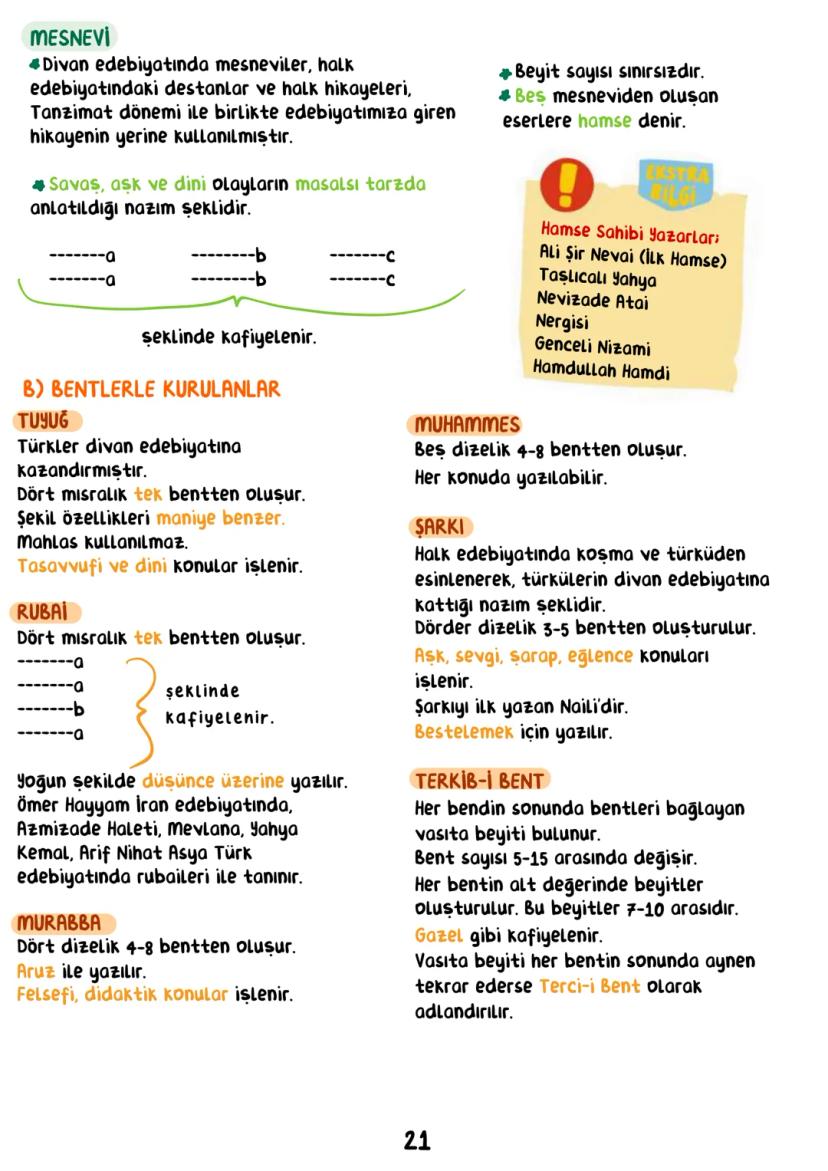 MESNEVİ

Divan edebiyatında mesneviler, halk edebiyatındaki destanlar ve halk hikayeleri, Tanzimat dönemi ile birlikte edebiyatımıza giren hikayenin yerine kullanılmıştır.

Savaş, aşk ve dini olayların masalsı tarzda anlatıldığı nazım şeklidir.

-------a --------b -------c
-------a --------b -------c

şeklinde kafiyelenir.

Beyit sayısı sınırsızdır.
Beş mesneviden oluşan eserlere hamse denir.

EKSTRA BİLGİ

Hamse Sahibi Yazarlar;
Ali Şir Nevai (İlk Hamse)
Taşlıcalı Yahya
Nevizade Atai
Nergisi
Genceli Nizami
Hamdullah Hamdi

B) BENTLERLE KURULANLAR

TUYUĞ
Türkler divan edebiyatına kazandırmıştır.
Dört mısralık tek bentten oluşur.
Şekil özellikleri maniye benzer.
Mahlas kullanılmaz.
Tasavvufi ve dini konular işlenir.

RUBAİ
Dört mısralık tek bentten oluşur.
-------a
-------a
-------b
-------a
şeklinde kafiyelenir.

Yoğun şekilde düşünce üzerine yazılır.
Ömer Hayyam İran edebiyatında, Azmizade Haleti, Mevlana, Yahya Kemal, Arif Nihat Asya Türk edebiyatında rubaileri ile tanınır.

MURABBA
Dört dizelik 4-8 bentten oluşur.
Aruz ile yazılır.
Felsefi, didaktik konular işlenir.

MUHAMMES
Beş dizelik 4-8 bentten oluşur.
Her konuda yazılabilir.

ŞARKI
Halk edebiyatında koşma ve türküden esinlenerek, türkülerin divan edebiyatına kattığı nazım şeklidir.
Dörder dizelik 3-5 bentten oluşturulur.
Aşk, sevgi, şarap, eğlence konuları işlenir.
Şarkıyı ilk yazan Naili'dir.
Bestelemek için yazılır.

TERKİB-İ BENT
Her bendin sonunda bentleri bağlayan vasıta beyiti bulunur.
Bent sayısı 5-15 arasında değişir.
Her bentin alt değerinde beyitler oluşturulur. Bu beyitler 7-10 arasıdır.
Gazel gibi kafiyelenir.
Vasıta beyiti her bentin sonunda aynen tekrar ederse Terci-i Bent olarak adlandırılır.

21